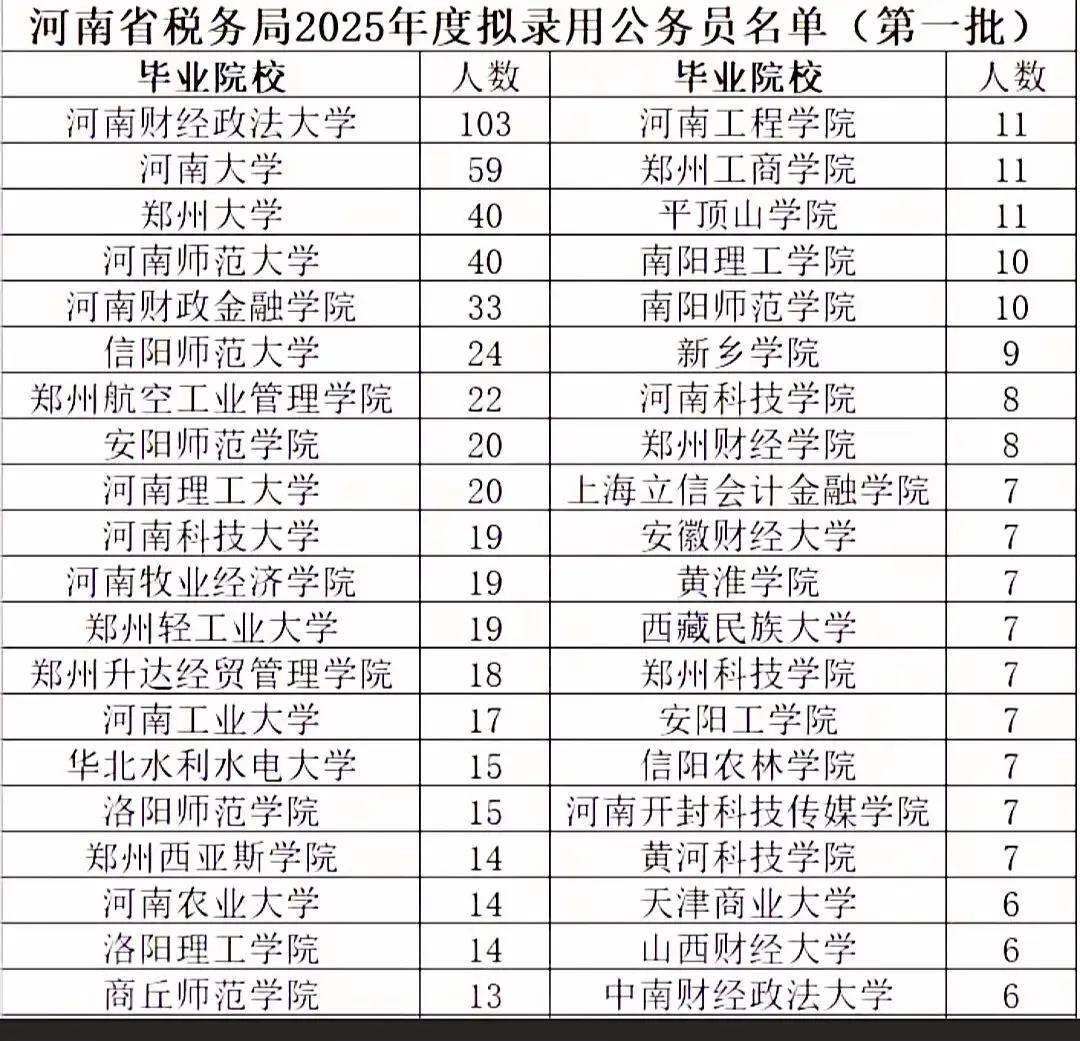 河南省税务局2025年度拟录用公务员名单（第一批）

| 毕业院校 | 人数 | 毕业院校 | 人数 |
|---|---|---|---|
| 河南财经政法大学 | 103 | 河南工程学院 | 11 |
| 河南大学 | 59 | 郑州工商学院 | 11 |
| 郑州大学 | 40 | 平顶山学院 | 11 |
| 河南师范大学 | 40 | 南阳理工学院 | 10 |
| 河南财政金融学院 | 33 | 南阳师范学院 | 10 |
| 信阳师范大学 | 24 | 新乡学院 | 9 |
| 郑州航空工业管理学院 | 22 | 河南科技学院 | 8 |
| 安阳师范学院 | 20 | 郑州财经学院 | 8 |
| 河南理工大学 | 20 | 上海立信会计金融学院 | 7 |
| 河南科技大学 | 19 | 安徽财经大学 | 7 |
| 河南牧业经济学院 | 19 | 黄淮学院 | 7 |
| 郑州轻工业大学 | 19 | 西藏民族大学 | 7 |
| 郑州升达经贸管理学院 | 18 | 郑州科技学院 | 7 |
| 河南工业大学 | 17 | 安阳工学院 | 7 |
| 华北水利水电大学 | 15 | 信阳农林学院 | 7 |
| 洛阳师范学院 | 15 | 河南开封科技传媒学院 | 7 |
| 郑州西亚斯学院 | 14 | 黄河科技学院 | 7 |
| 河南农业大学 | 14 | 天津商业大学 | 6 |
| 洛阳理工学院 | 14 | 山西财经大学 | 6 |
| 商丘师范学院 | 13 | 中南财经政法大学 | 6 |